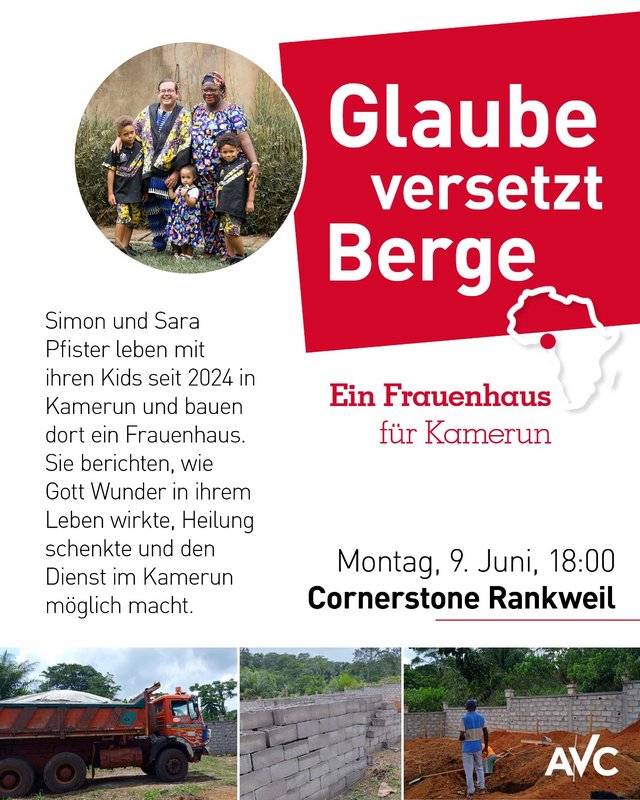 Glaube versetzt Berge

Ein Frauenhaus für Kamerun

Simon und Sara Pfister leben mit ihren Kids seit 2024 in Kamerun und bauen dort ein Frauenhaus. Sie berichten, wie Gott Wunder in ihrem Leben wirkte, Heilung schenkte und den Dienst im Kamerun möglich macht.

Montag, 9. Juni, 18:00
Cornerstone Rankweil

AVC